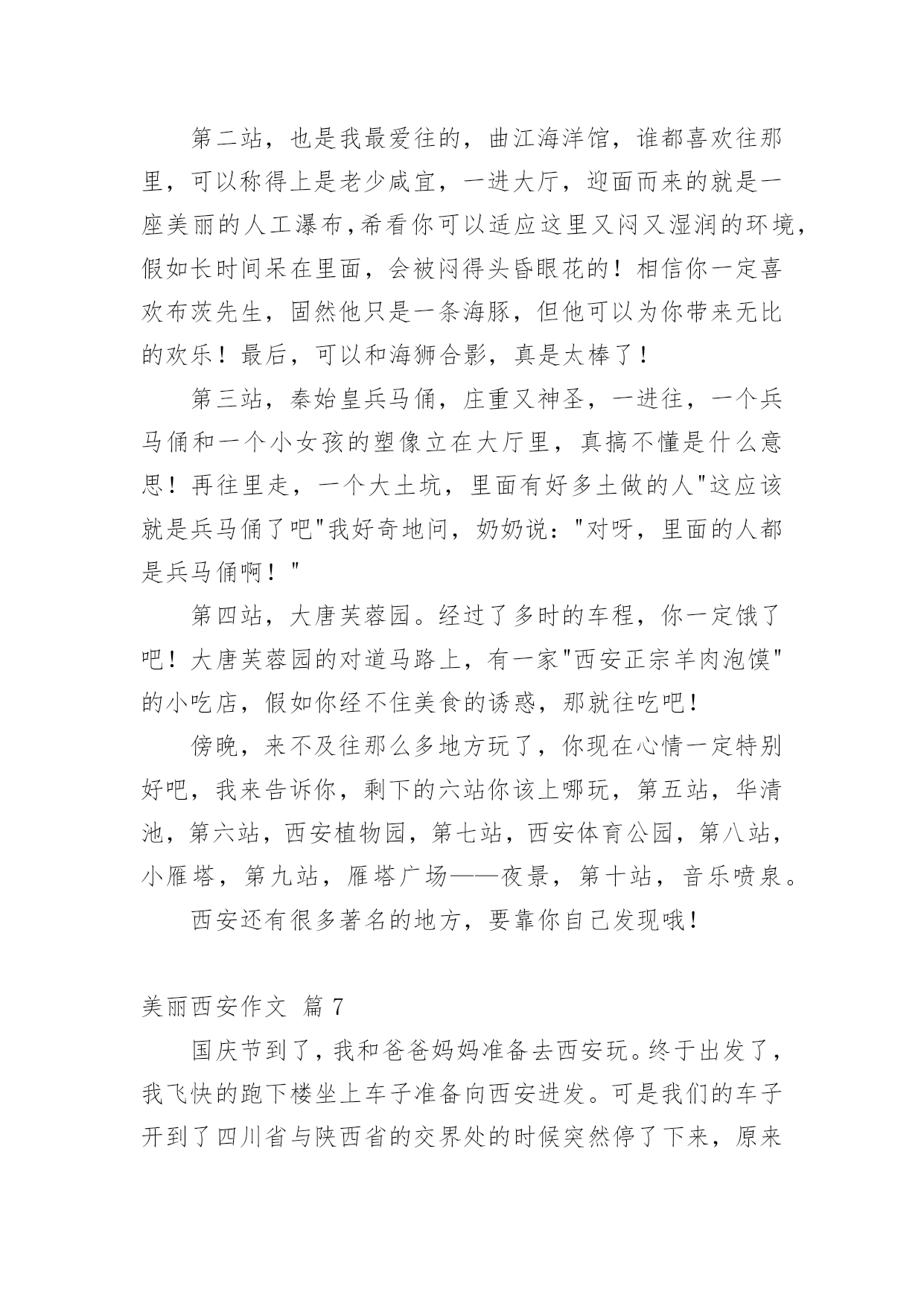 第二站，也是我最爱往的，曲江海洋馆，谁都喜欢往那里，可以称得上是老少咸宜，一进大厅，迎面而来的就是一座美丽的人工瀑布，希看你可以适应这里又闷又湿润的环境，假如长时间呆在里面，会被闷得头昏眼花的！相信你一定喜欢布茨先生，固然他只是一条海豚，但他可以为你带来无比的欢乐！最后，可以和海狮合影，真是太棒了！

第三站，秦始皇兵马俑，庄重又神圣，一进往，一个兵马俑和一个小女孩的塑像立在大厅里，真搞不懂是什么意思！再往里走，一个大土坑，里面有好多土做的人"这应该就是兵马俑了吧"我好奇地问，奶奶说："对呀，里面的人都是兵马俑啊！"

第四站，大唐芙蓉园。经过了多时的车程，你一定饿了吧！大唐芙蓉园的对道马路上，有一家"西安正宗羊肉泡馍"的小吃店，假如你经不住美食的诱惑，那就往吃吧！

傍晚，来不及往那么多地方玩了，你现在心情一定特别好吧，我来告诉你，剩下的六站你该上哪玩，第五站，华清池，第六站，西安植物园，第七站，西安体育公园，第八站，小雁塔，第九站，雁塔广场——夜景，第十站，音乐喷泉。

西安还有很多著名的地方，要靠你自己发现哦！

美丽西安作文 篇 7

国庆节到了，我和爸爸妈妈准备去西安玩。终于出发了，我飞快的跑下楼坐上车子准备向西安进发。可是我们的车子开到了四川省与陕西省的交界处的时候突然停了下来，原来